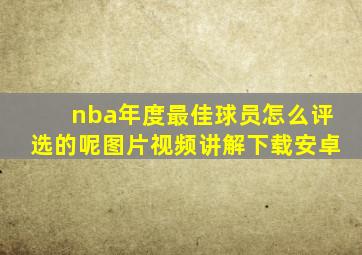 nba年度最佳球员怎么评选的呢图片视频讲解下载安卓